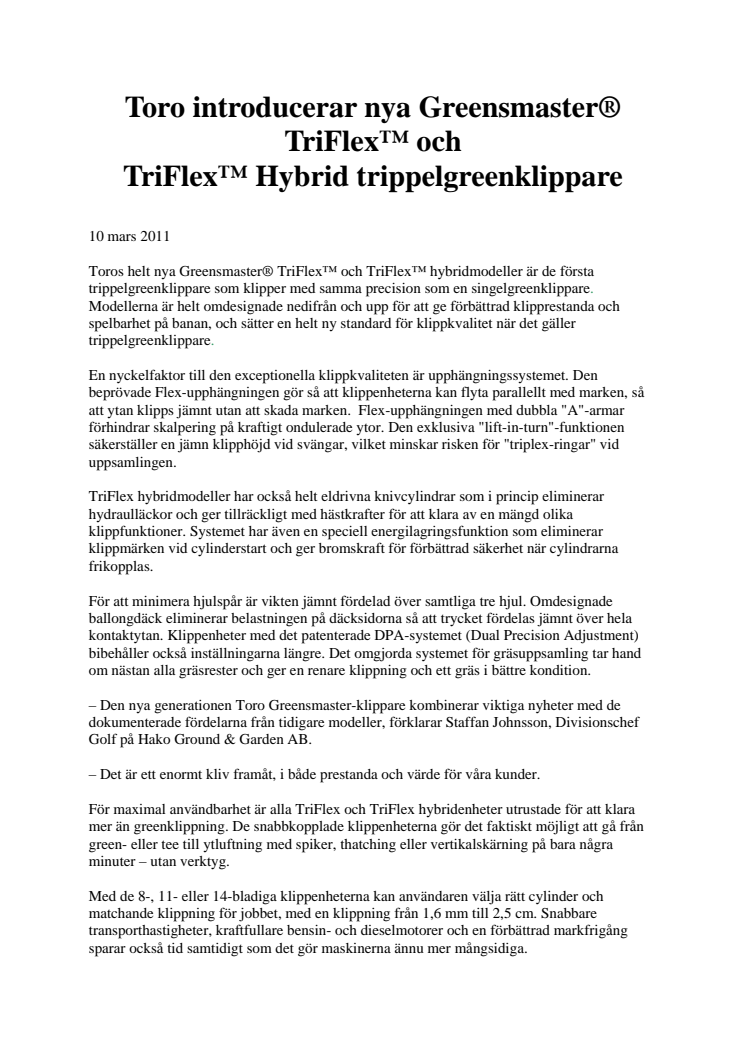 Toro introducerar nya Greensmaster® TriFlex™ och TriFlex™ Hybrid trippelgreenklippare

10 mars 2011

Toros helt nya Greensmaster® TriFlex™ och TriFlex™ hybridmodeller är de första trippelgreenklippare som klipper med samma precision som en singelgreenklippare. Modellerna är helt omdesignade nedifrån och upp för att ge förbättrad klipprestanda och spelbarhet på banan, och sätter en helt ny standard för klippkvalitet när det gäller trippelgreenklippare.

En nyckelfaktor till den exceptionella klippkvaliteten är upphängningssystemet. Den beprövade Flex-upphängningen gör så att klippenheterna kan flyta parallellt med marken, så att ytan klipps jämnt utan att skada marken. Flex-upphängningen med dubbla "A"-armar förhindrar skalpering på kraftigt ondulerade ytor. Den exklusiva "lift-in-turn"-funktionen säkerställer en jämn klipphöjd vid svängar, vilket minskar risken för "triplex-ringar" vid uppsamlingen.

TriFlex hybridmodeller har också helt eldrivna knivcylindrar som i princip eliminerar hydraulläckor och ger tillräckligt med hästkrafter för att klara av en mängd olika klippfunktioner. Systemet har även en speciell energilagringsfunktion som eliminerar klippmärken vid cylinderstart och ger bromskraft för förbättrad säkerhet när cylindrarna frikopplas.

För att minimera hjulspår är vikten jämnt fördelad över samtliga tre hjul. Omdesignade ballongdäck eliminerar belastningen på däcksidorna så att trycket fördelas jämnt över hela kontaktytan. Klippenheter med det patenterade DPA-systemet (Dual Precision Adjustment) bibehåller också inställningarna längre. Det omgjorda systemet för gräsuppsamling tar hand om nästan alla gräsrester och ger en renare klippning och ett gräs i bättre kondition.

– Den nya generationen Toro Greensmaster-klippare kombinerar viktiga nyheter med de dokumenterade fördelarna från tidigare modeller, förklarar Staffan Johnsson, Divisionschef Golf på Hako Ground & Garden AB.

– Det är ett enormt kliv framåt, i både prestanda och värde för våra kunder.

För maximal användbarhet är alla TriFlex och TriFlex hybridenheter utrustade för att klara mer än greenklippning. De snabbkopplade klippenheterna gör det faktiskt möjligt att gå från green- eller tee till ytluftning med spiker, thatching eller vertikalskärning på bara några minuter – utan verktyg.

Med de 8-, 11- eller 14-bladiga klippenheterna kan användaren välja rätt cylinder och matchande klippning för jobbet, med en klippning från 1,6 mm till 2,5 cm. Snabbare transporthastigheter, kraftfullare bensin- och dieselmotorer och en förbättrad markfrigång sparar också tid samtidigt som det gör maskinerna ännu mer mångsidiga.